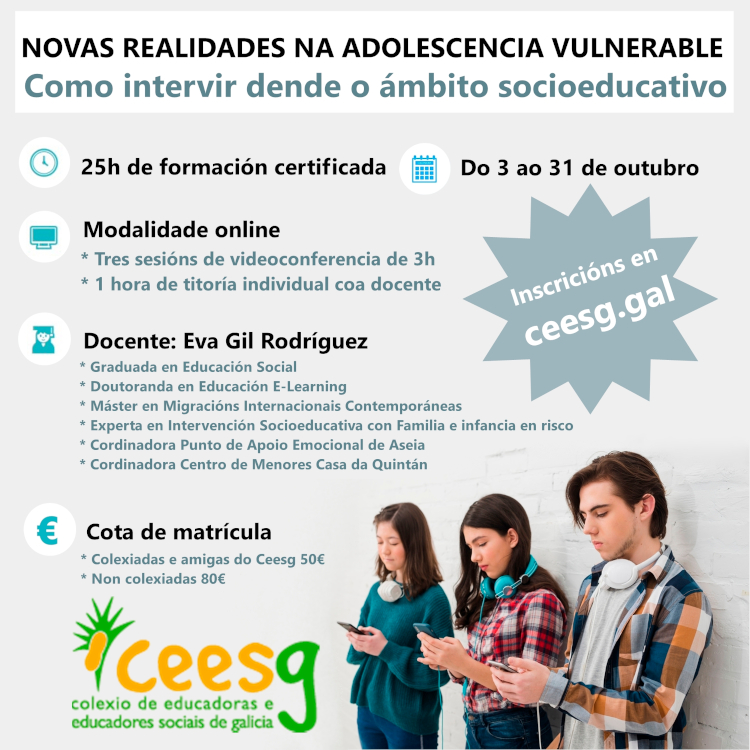 NOVAS REALIDADES NA ADOLESCENCIA VULNERABLE
Como intervir dende o ámbito socioeducativo

25h de formación certificada

Do 3 ao 31 de outubro

Modalidade online
* Tres sesións de videoconferencia de 3h
* 1 hora de titoría individual coa docente

Inscricións en ceesg.gal

Docente: Eva Gil Rodríguez
* Graduada en Educación Social
* Doutoranda en Educación E-Learning
* Máster en Migracións Internacionais Contemporáneas
* Experta en Intervención Socioeducativa con Familia e infancia en risco
* Cordinadora Punto de Apoio Emocional de Aseia
* Cordinadora Centro de Menores Casa da Quintán

€ Cota de matrícula
* Colexiadas e amigas do Ceesg 50€
* Non colexiadas 80€

ceesg
colexio de educadoras e educadores sociais de galicia